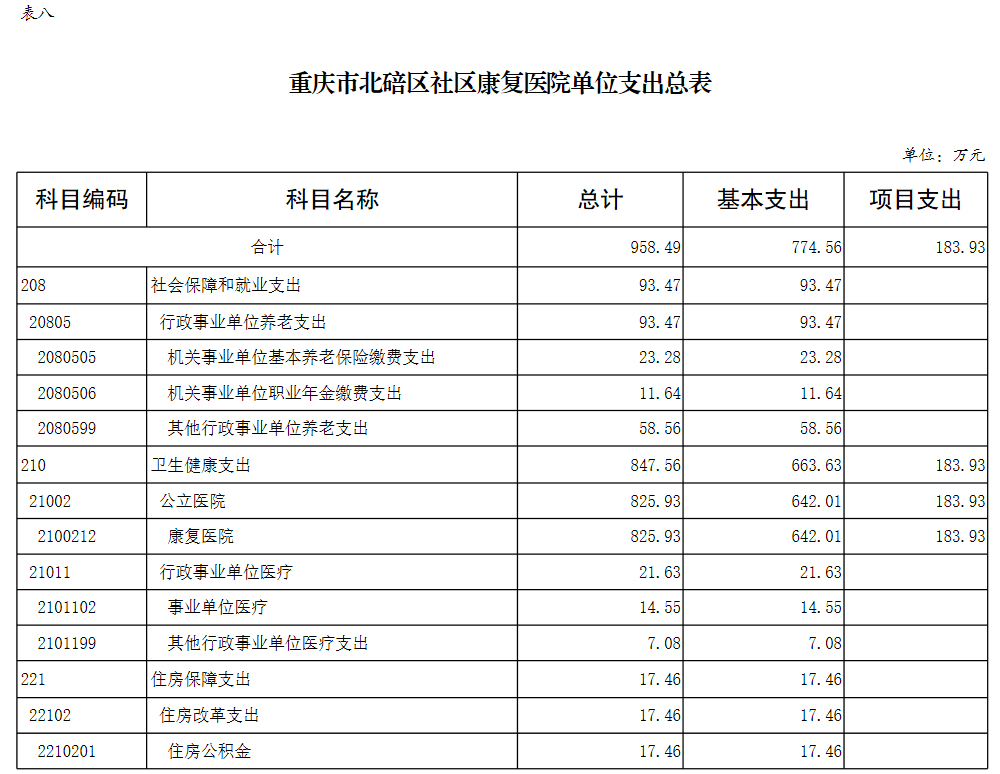 表八

重庆市北碚区社区康复医院单位支出总表

单位：万元

| 科目编码 | 科目名称 | 总计 | 基本支出 | 项目支出 |
|---|---|---|---|---|
| 合计 | | 958.49 | 774.56 | 183.93 |
| 208 | 社会保障和就业支出 | 93.47 | 93.47 | |
| 20805 | 行政事业单位养老支出 | 93.47 | 93.47 | |
| 2080505 | 机关事业单位基本养老保险缴费支出 | 23.28 | 23.28 | |
| 2080506 | 机关事业单位职业年金缴费支出 | 11.64 | 11.64 | |
| 2080599 | 其他行政事业单位养老支出 | 58.56 | 58.56 | |
| 210 | 卫生健康支出 | 847.56 | 663.63 | 183.93 |
| 21002 | 公立医院 | 825.93 | 642.01 | 183.93 |
| 2100212 | 康复医院 | 825.93 | 642.01 | 183.93 |
| 21011 | 行政事业单位医疗 | 21.63 | 21.63 | |
| 2101102 | 事业单位医疗 | 14.55 | 14.55 | |
| 2101199 | 其他行政事业单位医疗支出 | 7.08 | 7.08 | |
| 221 | 住房保障支出 | 17.46 | 17.46 | |
| 22102 | 住房改革支出 | 17.46 | 17.46 | |
| 2210201 | 住房公积金 | 17.46 | 17.46 | |